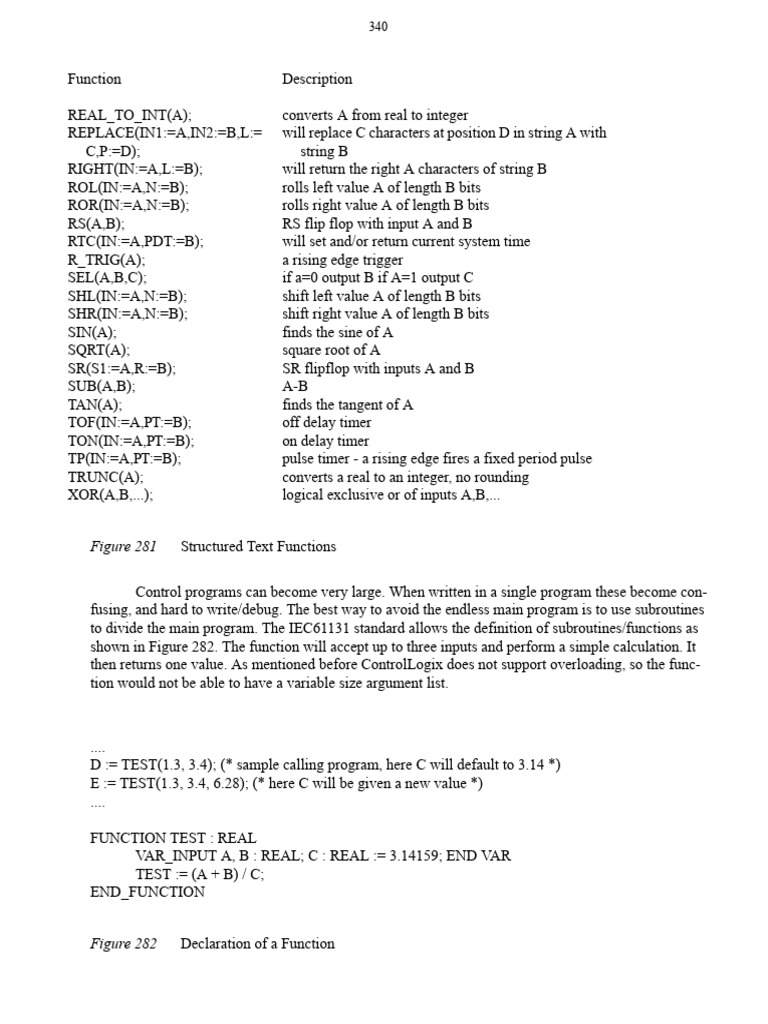 340

| Function | Description |
|---|---|
| REAL_TO_INT(A); | converts A from real to integer |
| REPLACE(IN1:=A,IN2:=B,L:= C,P:=D); | will replace C characters at position D in string A with string B |
| RIGHT(IN:=A,L:=B); | will return the right A characters of string B |
| ROL(IN:=A,N:=B); | rolls left value A of length B bits |
| ROR(IN:=A,N:=B); | rolls right value A of length B bits |
| RS(A,B); | RS flip flop with input A and B |
| RTC(IN:=A,PDT:=B); | will set and/or return current system time |
| R_TRIG(A); | a rising edge trigger |
| SEL(A,B,C); | if a=0 output B if A=1 output C |
| SHL(IN:=A,N:=B); | shift left value A of length B bits |
| SHR(IN:=A,N:=B); | shift right value A of length B bits |
| SIN(A); | finds the sine of A |
| SQRT(A); | square root of A |
| SR(S1:=A,R:=B); | SR flipflop with inputs A and B |
| SUB(A,B); | A-B |
| TAN(A); | finds the tangent of A |
| TOF(IN:=A,PT:=B); | off delay timer |
| TON(IN:=A,PT:=B); | on delay timer |
| TP(IN:=A,PT:=B); | pulse timer - a rising edge fires a fixed period pulse |
| TRUNC(A); | converts a real to an integer, no rounding |
| XOR(A,B,...); | logical exclusive or of inputs A,B,... |

Figure 281 Structured Text Functions

Control programs can become very large. When written in a single program these become confusing, and hard to write/debug. The best way to avoid the endless main program is to use subroutines to divide the main program. The IEC61131 standard allows the definition of subroutines/functions as shown in Figure 282. The function will accept up to three inputs and perform a simple calculation. It then returns one value. As mentioned before ControlLogix does not support overloading, so the function would not be able to have a variable size argument list.

....
D := TEST(1.3, 3.4); (* sample calling program, here C will default to 3.14 *)
E := TEST(1.3, 3.4, 6.28); (* here C will be given a new value *)
....

FUNCTION TEST : REAL
VAR_INPUT A, B : REAL; C : REAL := 3.14159; END VAR
TEST := (A + B) / C;
END_FUNCTION

Figure 282 Declaration of a Function